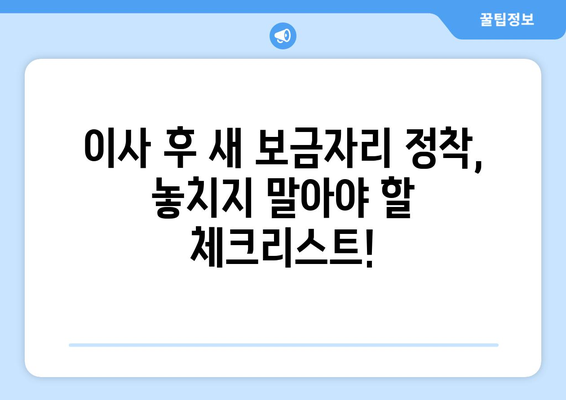 꿀팁정보

이사 후 새 보금자리 정착, 놓치지 말아야 할 체크리스트!